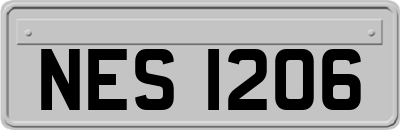 NES 1206